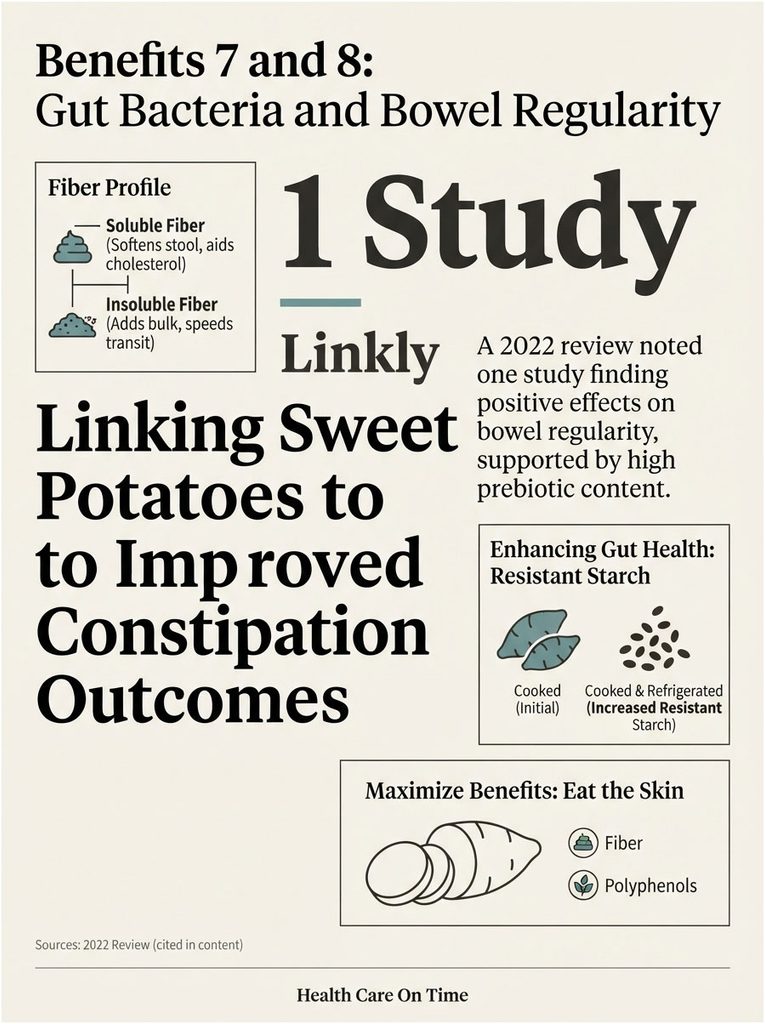 Benefits 7 and 8:
Gut Bacteria and Bowel Regularity

Fiber Profile

Soluble Fiber
(Softens stool, aids cholesterol)

Insoluble Fiber
(Adds bulk, speeds transit)

1 Study

Linkly

Linking Sweet Potatoes to to Imp roved Constipation Outcomes

A 2022 review noted one study finding positive effects on bowel regularity, supported by high prebiotic content.

Enhancing Gut Health: Resistant Starch

Cooked (Initial)

Cooked & Refrigerated (Increased Resistant Starch)

Maximize Benefits: Eat the Skin

Fiber

Polyphenols

Sources: 2022 Review (cited in content)

Health Care On Time